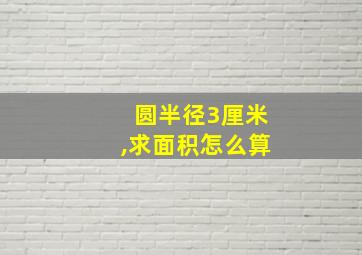 圆半径3厘米,求面积怎么算